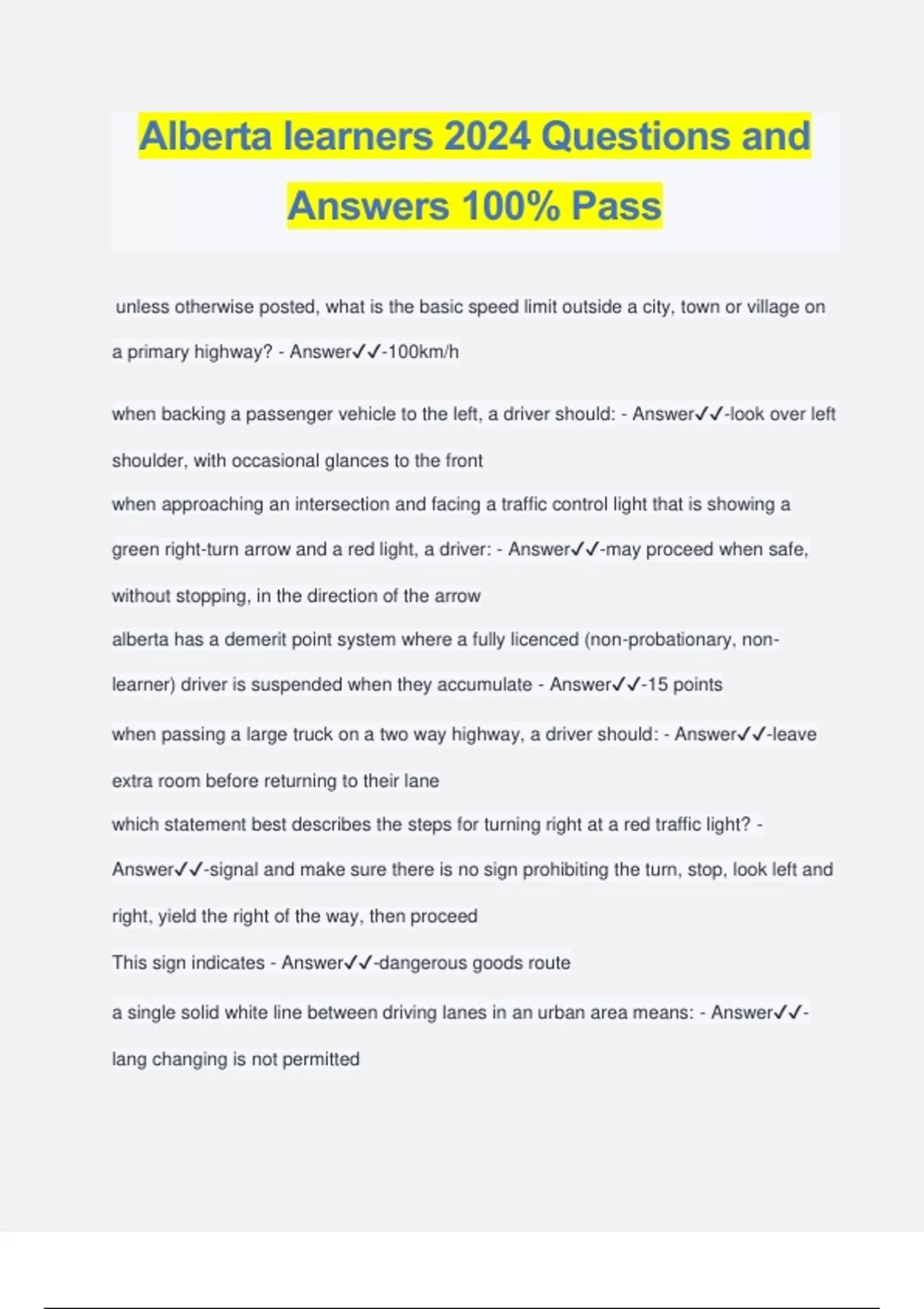 Alberta learners 2024 Questions and Answers 100% Pass

unless otherwise posted, what is the basic speed limit outside a city, town or village on a primary highway? - Answer✓✓-100km/h

when backing a passenger vehicle to the left, a driver should: - Answer✓✓-look over left shoulder, with occasional glances to the front

when approaching an intersection and facing a traffic control light that is showing a green right-turn arrow and a red light, a driver: - Answer✓✓-may proceed when safe, without stopping, in the direction of the arrow

alberta has a demerit point system where a fully licenced (non-probationary, non-learner) driver is suspended when they accumulate - Answer✓✓-15 points

when passing a large truck on a two way highway, a driver should: - Answer✓✓-leave extra room before returning to their lane

which statement best describes the steps for turning right at a red traffic light? - Answer✓✓-signal and make sure there is no sign prohibiting the turn, stop, look left and right, yield the right of the way, then proceed

This sign indicates - Answer✓✓-dangerous goods route

a single solid white line between driving lanes in an urban area means: - Answer✓✓-lang changing is not permitted